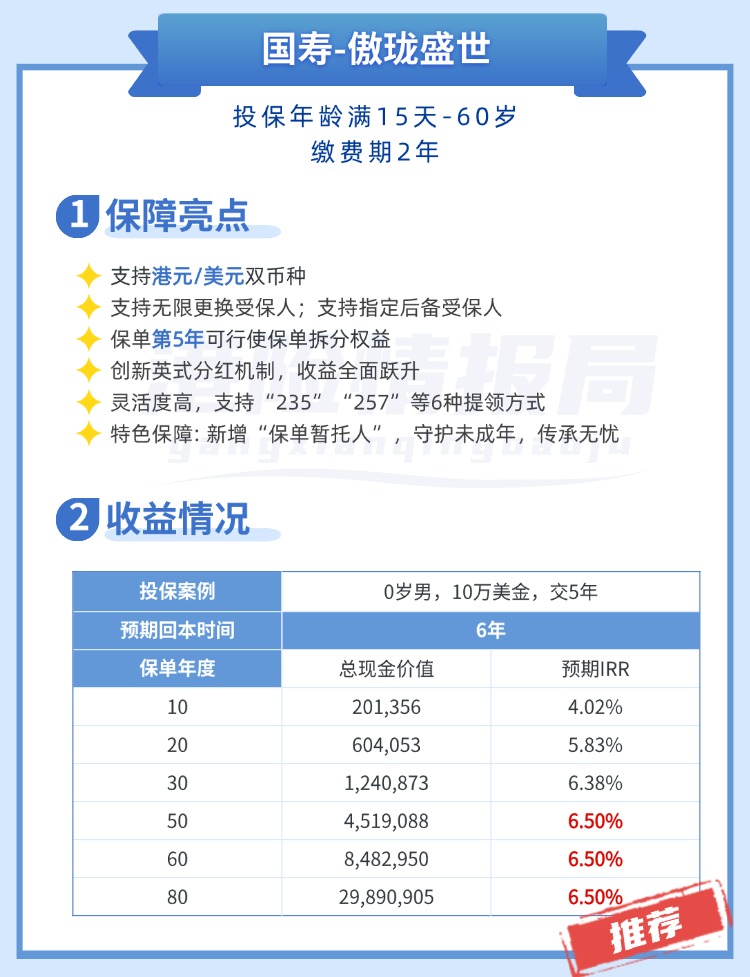 国寿-傲珑盛世

投保年龄满15天-60岁
缴费期2年

1 保障亮点

支持港元/美元双币种
支持无限更换受保人；支持指定后备受保人
保单第5年可行使保单拆分权益
创新英式分红机制，收益全面跃升
灵活度高，支持“235”“257”等6种提领方式
特色保障：新增“保单暂托人”，守护未成年，传承无忧

2 收益情况

| 投保案例 | 0岁男，10万美金，交5年 | |
|---|---|---|
| 预期回本时间 | 6年 | |
| 保单年度 | 总现金价值 | 预期IRR |
| 10 | 201,356 | 4.02% |
| 20 | 604,053 | 5.83% |
| 30 | 1,240,873 | 6.38% |
| 50 | 4,519,088 | 6.50% |
| 60 | 8,482,950 | 6.50% |
| 80 | 29,890,905 | 6.50% |

推荐